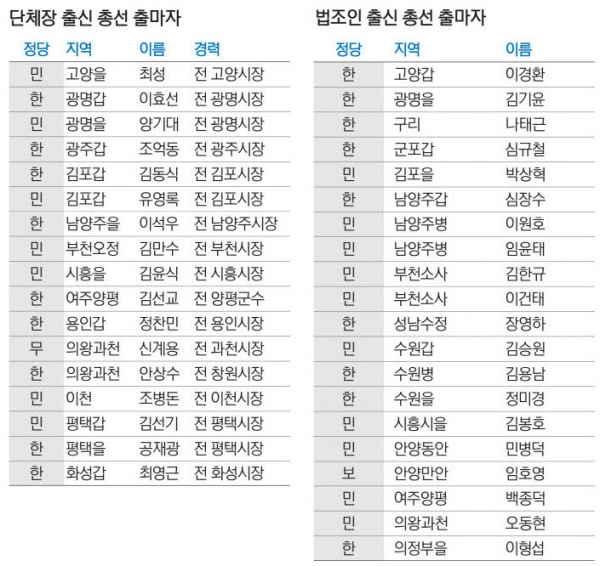 단체장 출신 총선 출마자

| 정당 | 지역 | 이름 | 경력 |
|---|---|---|---|
| 민 | 고양을 | 최성 | 전 고양시장 |
| 한 | 광명갑 | 이효선 | 전 광명시장 |
| 민 | 광명을 | 양기대 | 전 광명시장 |
| 한 | 광주갑 | 조억동 | 전 광주시장 |
| 한 | 김포갑 | 김동식 | 전 김포시장 |
| 민 | 김포갑 | 유영록 | 전 김포시장 |
| 한 | 남양주을 | 이석우 | 전 남양주시장 |
| 민 | 부천오정 | 김만수 | 전 부천시장 |
| 민 | 시흥을 | 김윤식 | 전 시흥시장 |
| 한 | 여주양평 | 김선교 | 전 양평군수 |
| 한 | 용인갑 | 정찬민 | 전 용인시장 |
| 무 | 의왕과천 | 신계용 | 전 과천시장 |
| 한 | 의왕과천 | 안상수 | 전 창원시장 |
| 민 | 이천 | 조병돈 | 전 이천시장 |
| 민 | 평택갑 | 김선기 | 전 평택시장 |
| 한 | 평택을 | 공재광 | 전 평택시장 |
| 한 | 화성갑 | 최영근 | 전 화성시장 |

법조인 출신 총선 출마자

| 정당 | 지역 | 이름 |
|---|---|---|
| 한 | 고양갑 | 이경환 |
| 한 | 광명을 | 김기윤 |
| 한 | 구리 | 나태근 |
| 한 | 군포갑 | 심규철 |
| 민 | 김포을 | 박상혁 |
| 한 | 남양주갑 | 심장수 |
| 민 | 남양주병 | 이원호 |
| 민 | 남양주병 | 임윤태 |
| 민 | 부천소사 | 김한규 |
| 민 | 부천소사 | 이건태 |
| 한 | 성남수정 | 장영하 |
| 민 | 수원갑 | 김승원 |
| 한 | 수원병 | 김용남 |
| 한 | 수원을 | 정미경 |
| 민 | 시흥시을 | 김봉호 |
| 민 | 안양동안 | 민병덕 |
| 보 | 안양만안 | 임호영 |
| 민 | 여주양평 | 백종덕 |
| 민 | 의왕과천 | 오동현 |
| 한 | 의정부을 | 이형섭 |